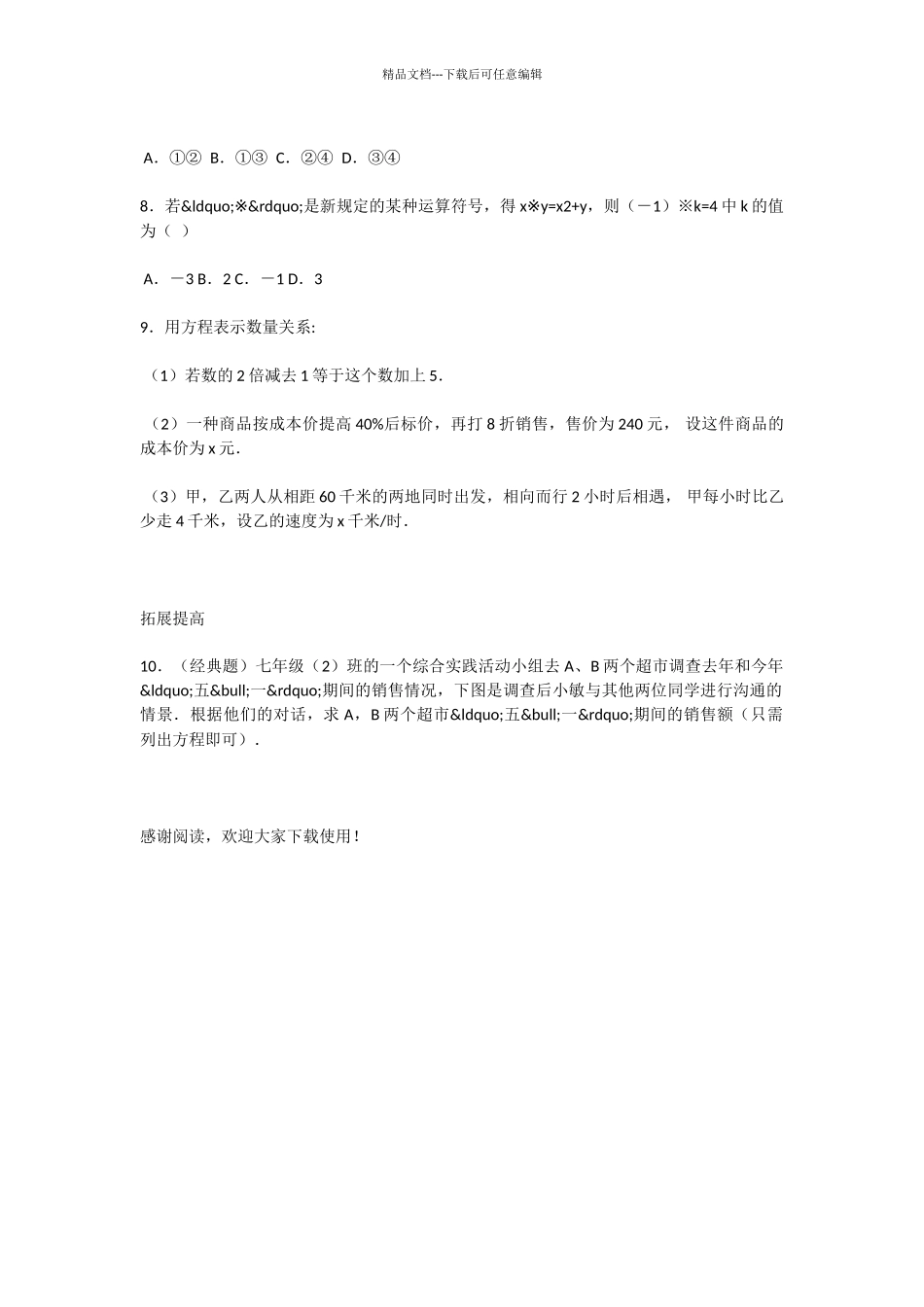 精品文档---下载后可任意编辑

A．①② B．①③ C．②④ D．③④

8．若&ldquo;※&rdquo;是新规定的某种运算符号，得 x※y=x2+y，则（－1）※k=4 中 k 的值为（ ）

A．－3 B．2 C．－1 D．3

9．用方程表示数量关系:

（1）若数的 2 倍减去 1 等于这个数加上 5．

（2）一种商品按成本价提高 40%后标价，再打 8 折销售，售价为 240 元， 设这件商品的成本价为 x 元．

（3）甲，乙两人从相距 60 千米的两地同时出发，相向而行 2 小时后相遇， 甲每小时比乙少走 4 千米，设乙的速度为 x 千米/时．

拓展提高

10．（经典题）七年级（2）班的一个综合实践活动小组去 A、B 两个超市调查去年和今年&ldquo;五&bull;一&rdquo;期间的销售情况，下图是调查后小敏与其他两位同学进行沟通的情景．根据他们的对话，求 A，B 两个超市&ldquo;五&bull;一&rdquo;期间的销售额（只需列出方程即可）．

感谢阅读，欢迎大家下载使用！